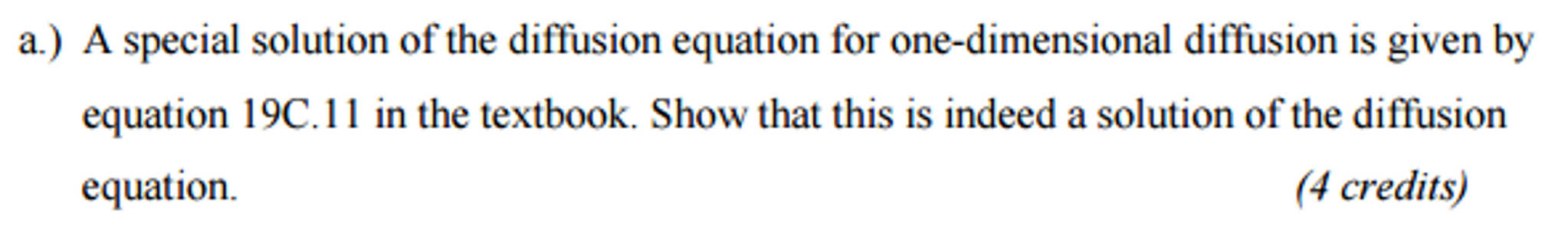 a.) A special solution of the diffusion equation for one-dimensional diffusion is given by equation 19C.11 in the textbook. Show that this is indeed a solution of the diffusion equation. (4 credits)